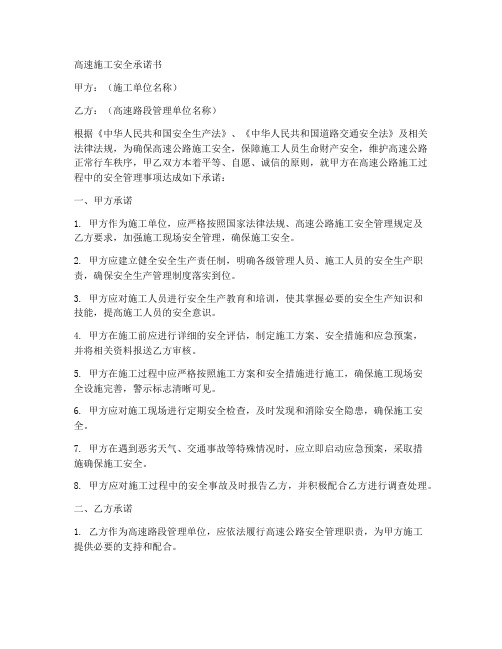 高速施工安全承诺书

甲方：（施工单位名称）

乙方：（高速路段管理单位名称）

根据《中华人民共和国安全生产法》、《中华人民共和国道路交通安全法》及相关法律法规，为确保高速公路施工安全，保障施工人员生命财产安全，维护高速公路正常行车秩序，甲乙双方本着平等、自愿、诚信的原则，就甲方在高速公路施工过程中的安全管理事项达成如下承诺：

一、甲方承诺

1. 甲方作为施工单位，应严格按照国家法律法规、高速公路施工安全管理规定及乙方要求，加强施工现场安全管理，确保施工安全。

2. 甲方应建立健全安全生产责任制，明确各级管理人员、施工人员的安全生产职责，确保安全生产管理制度落实到位。

3. 甲方应对施工人员进行安全生产教育和培训，使其掌握必要的安全生产知识和技能，提高施工人员的安全意识。

4. 甲方在施工前应进行详细的安全评估，制定施工方案、安全措施和应急预案，并将相关资料报送乙方审核。

5. 甲方在施工过程中应严格按照施工方案和安全措施进行施工，确保施工现场安全设施完善，警示标志清晰可见。

6. 甲方应对施工现场进行定期安全检查，及时发现和消除安全隐患，确保施工安全。

7. 甲方在遇到恶劣天气、交通事故等特殊情况时，应立即启动应急预案，采取措施确保施工安全。

8. 甲方应对施工过程中的安全事故及时报告乙方，并积极配合乙方进行调查处理。

二、乙方承诺

1. 乙方作为高速路段管理单位，应依法履行高速公路安全管理职责，为甲方施工提供必要的支持和配合。